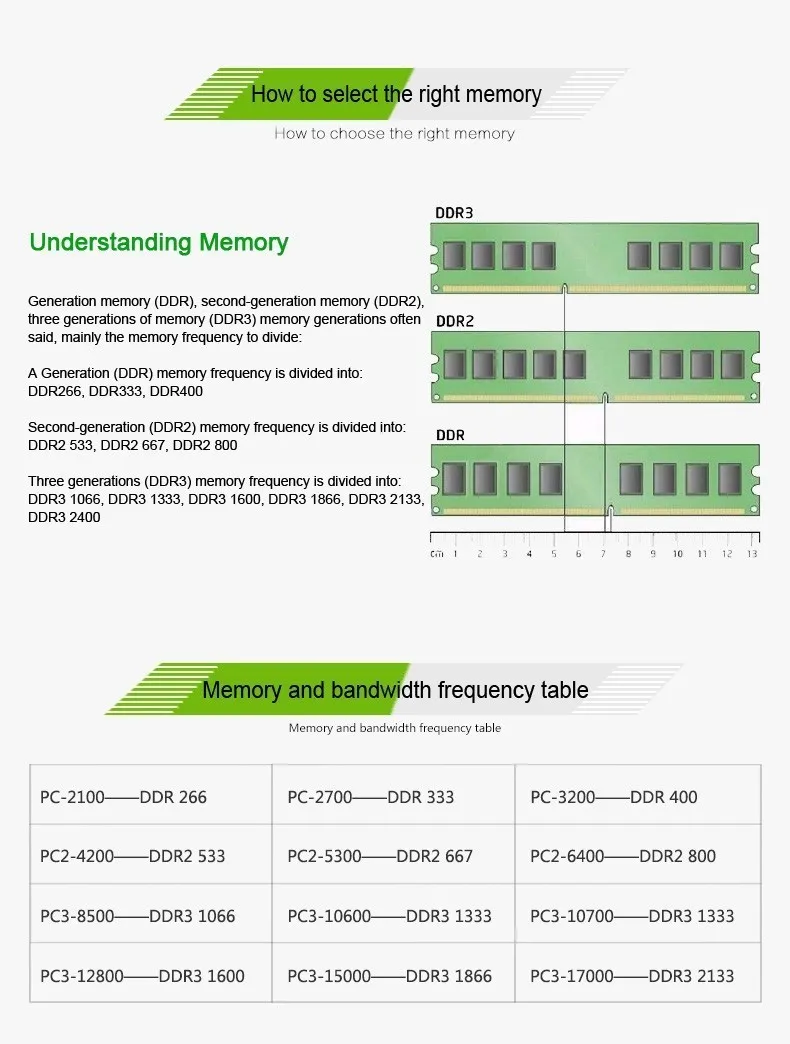 How to select the right memory

How to choose the right memory

Understanding Memory

Generation memory (DDR), second-generation memory (DDR2), three generations of memory (DDR3) memory generations often said, mainly the memory frequency to divide:

A Generation (DDR) memory frequency is divided into: DDR266, DDR333, DDR400

Second-generation (DDR2) memory frequency is divided into: DDR2 533, DDR2 667, DDR2 800

Three generations (DDR3) memory frequency is divided into: DDR3 1066, DDR3 1333, DDR3 1600, DDR3 1866, DDR3 2133, DDR3 2400

DDR3

DDR2

DDR

cm 1 2 3 4 5 6 7 8 9 10 11 12 13

Memory and bandwidth frequency table

Memory and bandwidth frequency table

| PC-2100——DDR 266 | PC-2700——DDR 333 | PC-3200——DDR 400 |
|---|---|---|
| PC2-4200——DDR2 533 | PC2-5300——DDR2 667 | PC2-6400——DDR2 800 |
| PC3-8500——DDR3 1066 | PC3-10600——DDR3 1333 | PC3-10700——DDR3 1333 |
| PC3-12800——DDR3 1600 | PC3-15000——DDR3 1866 | PC3-17000——DDR3 2133 |